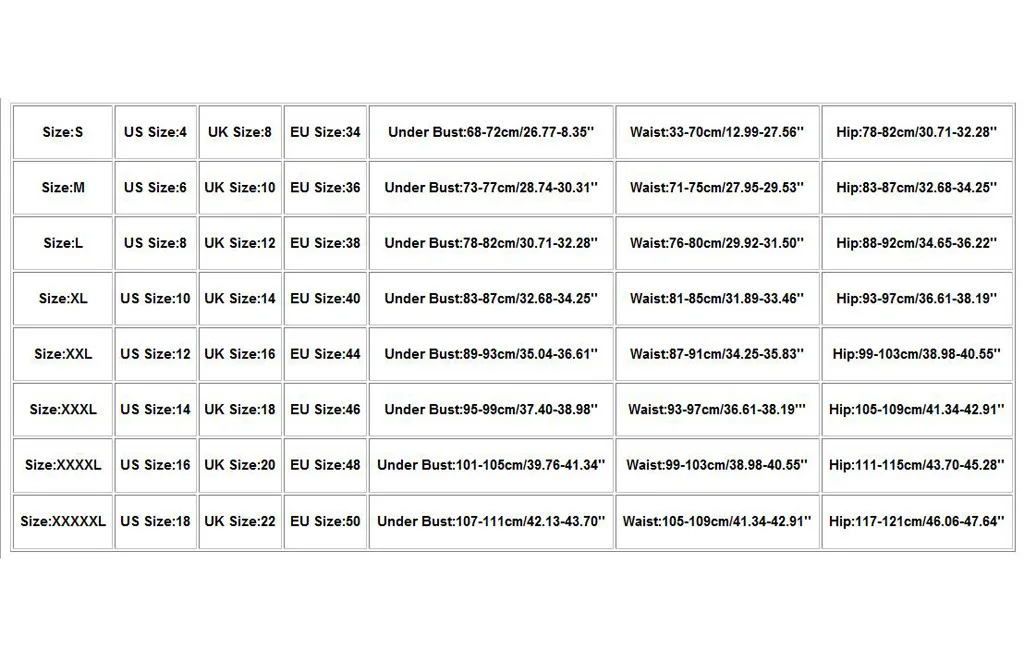 | Size:S | US Size:4 | UK Size:8 | EU Size:34 | Under Bust:68-72cm/26.77-8.35'' | Waist:33-70cm/12.99-27.56'' | Hip:78-82cm/30.71-32.28'' |
|---|---|---|---|---|---|---|
| Size:M | US Size:6 | UK Size:10 | EU Size:36 | Under Bust:73-77cm/28.74-30.31'' | Waist:71-75cm/27.95-29.53'' | Hip:83-87cm/32.68-34.25'' |
| Size:L | US Size:8 | UK Size:12 | EU Size:38 | Under Bust:78-82cm/30.71-32.28'' | Waist:76-80cm/29.92-31.50'' | Hip:88-92cm/34.65-36.22'' |
| Size:XL | US Size:10 | UK Size:14 | EU Size:40 | Under Bust:83-87cm/32.68-34.25'' | Waist:81-85cm/31.89-33.46'' | Hip:93-97cm/36.61-38.19'' |
| Size:XXL | US Size:12 | UK Size:16 | EU Size:44 | Under Bust:89-93cm/35.04-36.61'' | Waist:87-91cm/34.25-35.83'' | Hip:99-103cm/38.98-40.55'' |
| Size:XXXL | US Size:14 | UK Size:18 | EU Size:46 | Under Bust:95-99cm/37.40-38.98'' | Waist:93-97cm/36.61-38.19''' | Hip:105-109cm/41.34-42.91'' |
| Size:XXXXL | US Size:16 | UK Size:20 | EU Size:48 | Under Bust:101-105cm/39.76-41.34'' | Waist:99-103cm/38.98-40.55'' | Hip:111-115cm/43.70-45.28'' |
| Size:XXXXXL | US Size:18 | UK Size:22 | EU Size:50 | Under Bust:107-111cm/42.13-43.70'' | Waist:105-109cm/41.34-42.91'' | Hip:117-121cm/46.06-47.64'' |